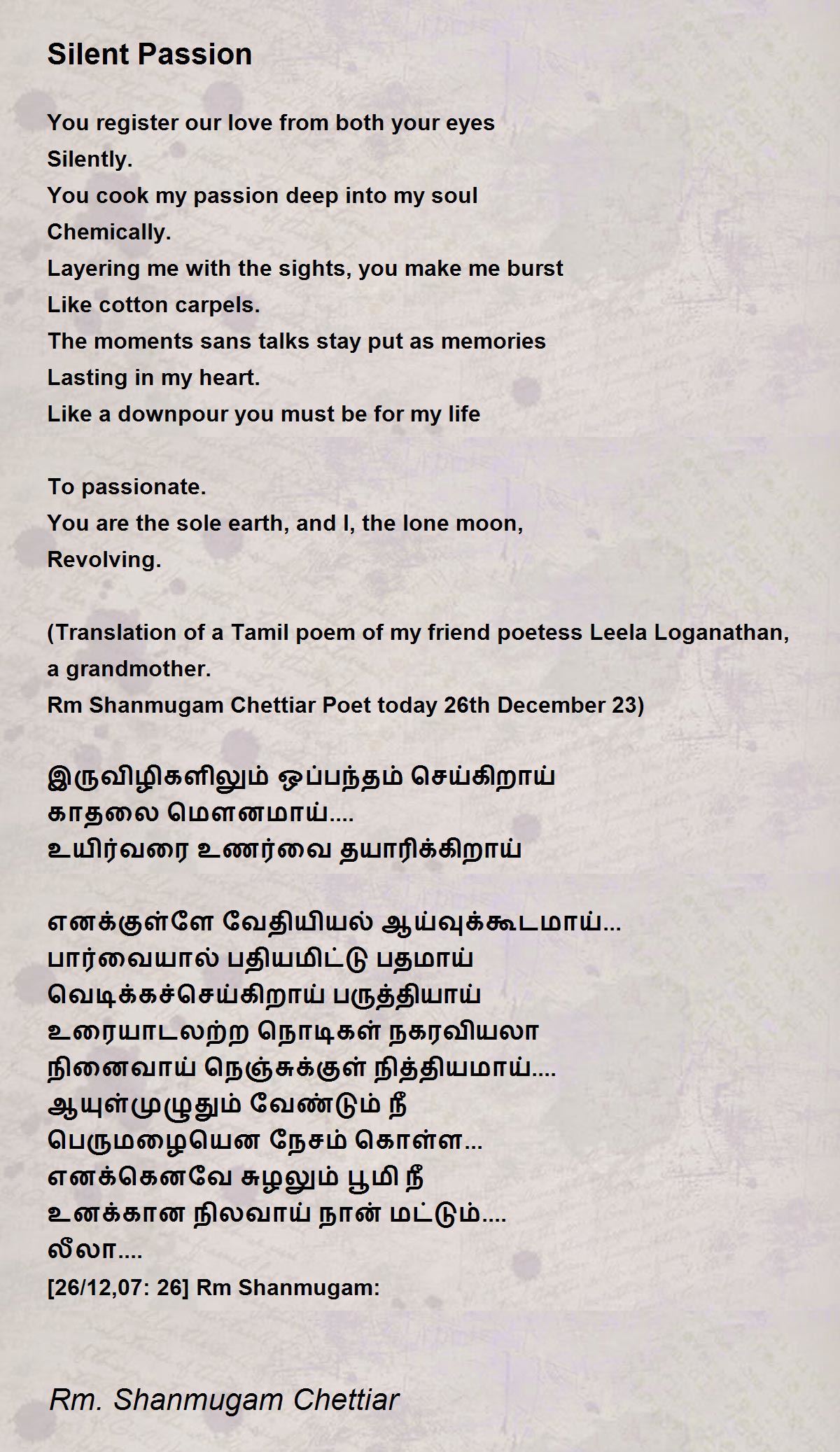 Silent Passion

You register our love from both your eyes
Silently.
You cook my passion deep into my soul
Chemically.
Layering me with the sights, you make me burst
Like cotton carpels.
The moments sans talks stay put as memories
Lasting in my heart.
Like a downpour you must be for my life

To passionate.
You are the sole earth, and I, the lone moon,
Revolving.

(Translation of a Tamil poem of my friend poetess Leela Loganathan, a grandmother.
Rm Shanmugam Chettiar Poet today 26th December 23)

இருவிழிகளிலும் ஒப்பந்தம் செய்கிறாய்
காதலை மௌனமாய்....
உயிர்வரை உணர்வை தயாரிக்கிறாய்

எனக்குள்ளே வேதியியல் ஆய்வுக்கூடமாய்...
பார்வையால் பதியமிட்டு பதமாய்
வெடிக்கச்செய்கிறாய் பருத்தியாய்
உரையாடலற்ற நொடிகள் நகரவியலா
நினைவாய் நெஞ்சுக்குள் நித்தியமாய்....
ஆயுள்முழுதும் வேண்டும் நீ
பெருமழையென நேசம் கொள்ள...
எனக்கெனவே சுழலும் பூமி நீ
உனக்கான நிலவாய் நான் மட்டும்....
லீலா....
[26/12,07: 26] Rm Shanmugam:

Rm. Shanmugam Chettiar